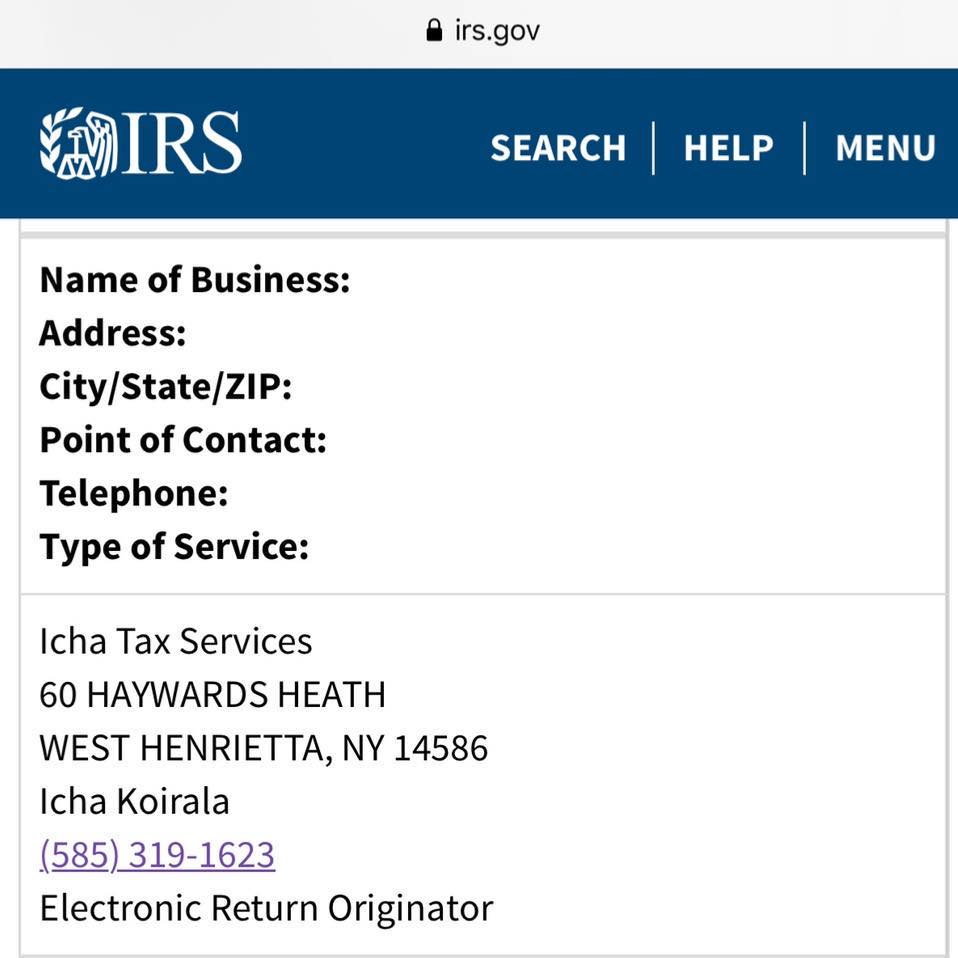 irs.gov

IRS

SEARCH | HELP | MENU

Name of Business:
Address:
City/State/ZIP:
Point of Contact:
Telephone:
Type of Service:

Icha Tax Services
60 HAYWARDS HEATH
WEST HENRIETTA, NY 14586
Icha Koirala
(585) 319-1623
Electronic Return Originator